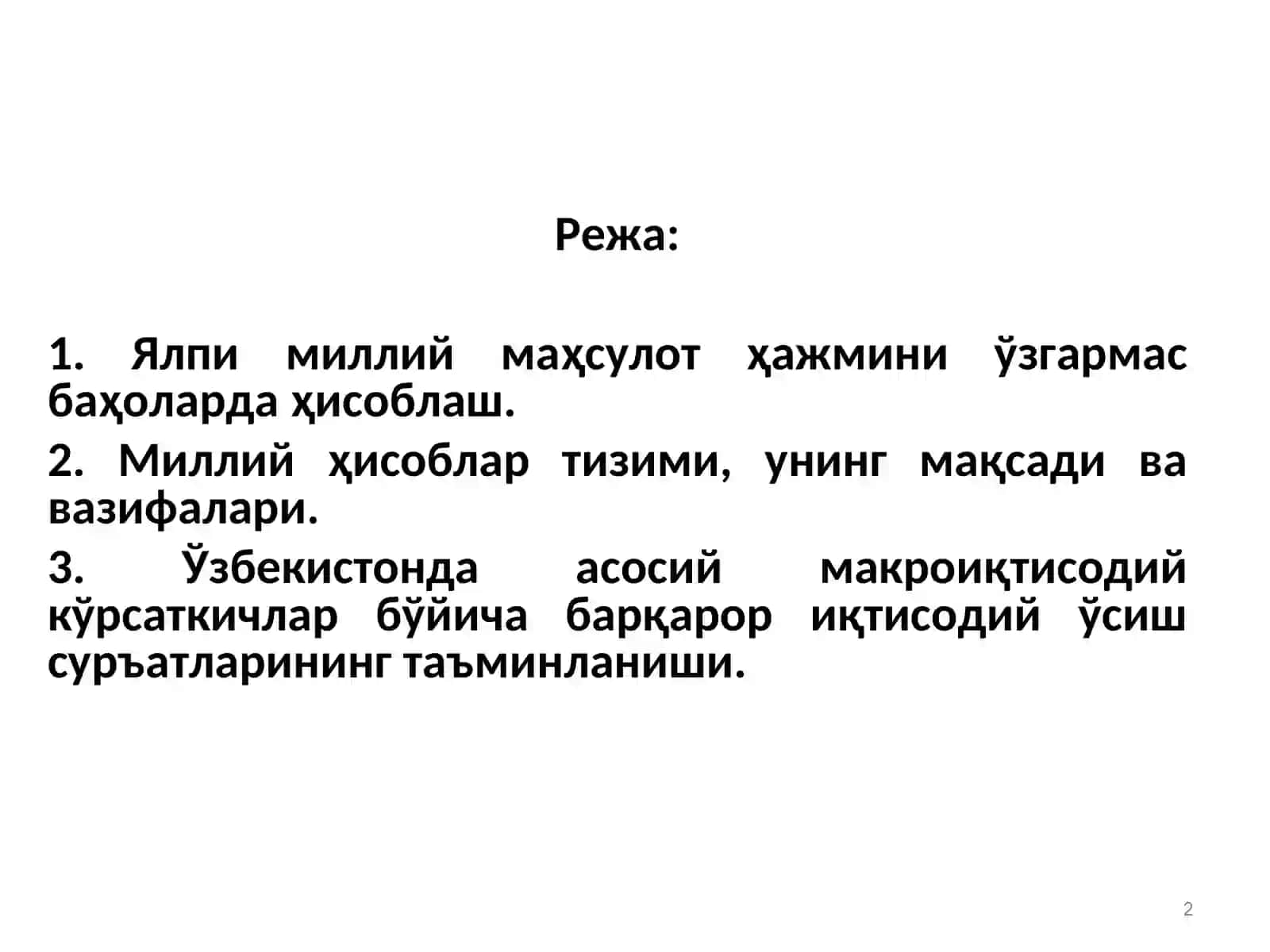 Режа:

1. Ялпи миллий маҳсулот ҳажмини ўзгармас баҳоларда ҳисоблаш.

2. Миллий ҳисоблар тизими, унинг мақсади ва вазифалари.

3. Ўзбекистонда асосий макроиқтисодий кўрсаткичлар бўйича барқарор иқтисодий ўсиш суръатларининг таъминланиши.

2